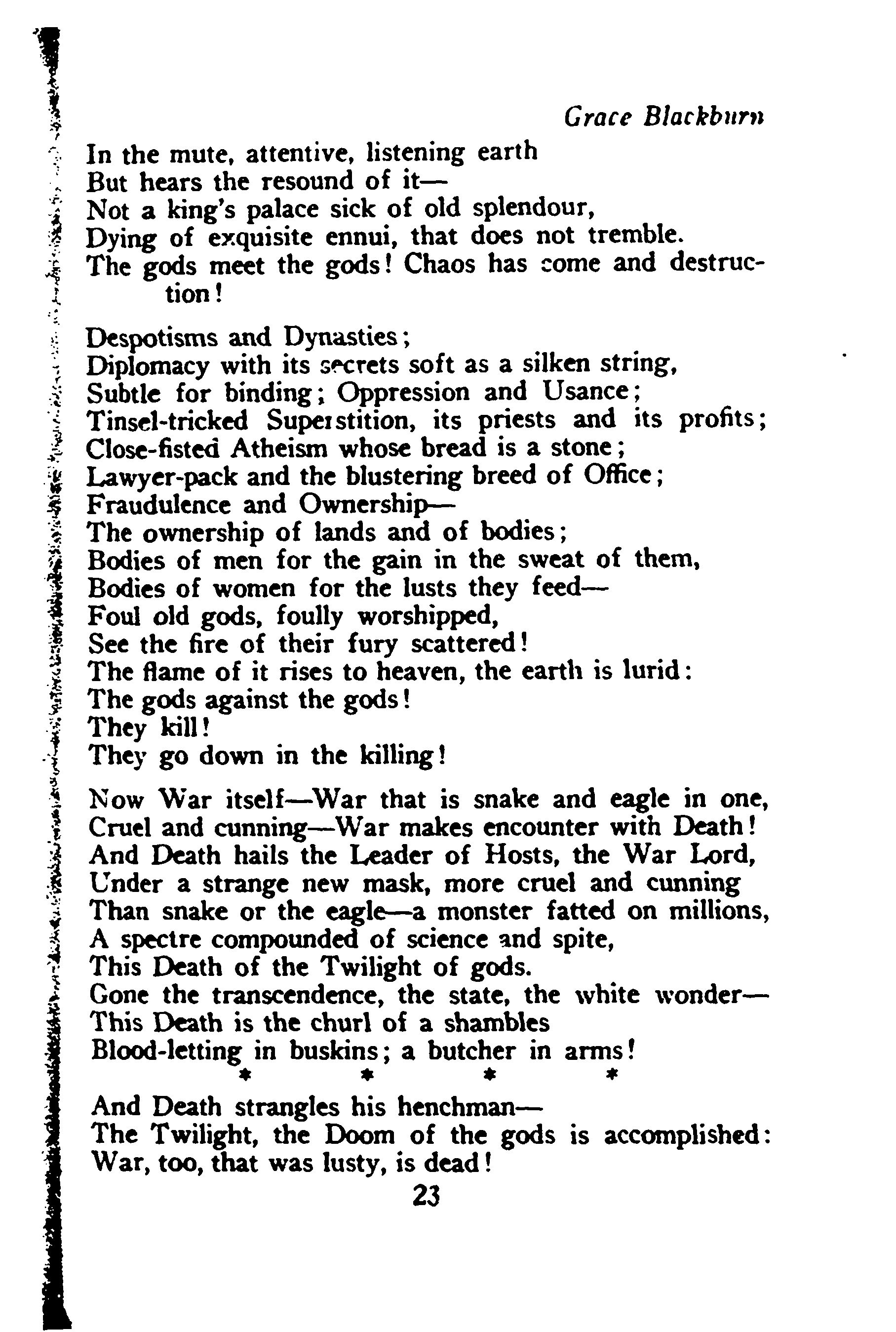 Grace Blackburn

In the mute, attentive, listening earth
But hears the resound of it—
Not a king's palace sick of old splendour,
Dying of exquisite ennui, that does not tremble.
The gods meet the gods! Chaos has come and destruction!

Despotisms and Dynasties;
Diplomacy with its secrets soft as a silken string,
Subtle for binding; Oppression and Usance;
Tinsel-tricked Superstition, its priests and its profits;
Close-fisted Atheism whose bread is a stone;
Lawyer-pack and the blustering breed of Office;
Fraudulence and Ownership—
The ownership of lands and of bodies;
Bodies of men for the gain in the sweat of them,
Bodies of women for the lusts they feed—
Foul old gods, foully worshipped,
See the fire of their fury scattered!
The flame of it rises to heaven, the earth is lurid:
The gods against the gods!
They kill!
They go down in the killing!

Now War itself—War that is snake and eagle in one,
Cruel and cunning—War makes encounter with Death!
And Death hails the Leader of Hosts, the War Lord,
Under a strange new mask, more cruel and cunning
Than snake or the eagle—a monster fatted on millions,
A spectre compounded of science and spite,
This Death of the Twilight of gods.
Gone the transcendence, the state, the white wonder—
This Death is the churl of a shambles
Blood-letting in buskins; a butcher in arms!
* * * *

And Death strangles his henchman—
The Twilight, the Doom of the gods is accomplished:
War, too, that was lusty, is dead!

23